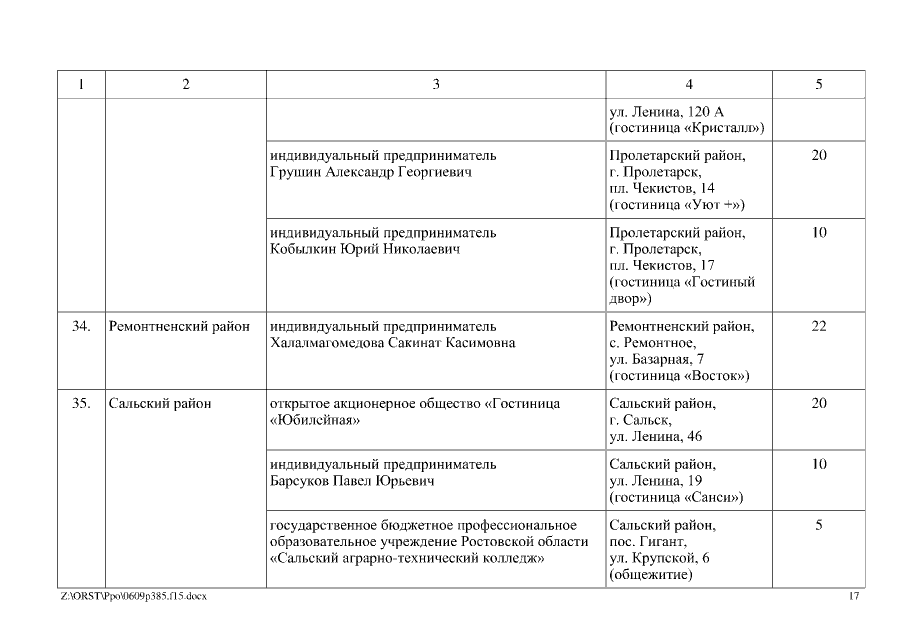 | 1 | 2 | 3 | 4 | 5 |
|---|---|---|---|---|
| | | | ул. Ленина, 120 А (гостиница «Кристалл») | |
| | | индивидуальный предприниматель Грушин Александр Георгиевич | Пролетарский район, г. Пролетарск, пл. Чекистов, 14 (гостиница «Уют +») | 20 |
| | | индивидуальный предприниматель Кобылкин Юрий Николаевич | Пролетарский район, г. Пролетарск, пл. Чекистов, 17 (гостиница «Гостиный двор») | 10 |
| 34. | Ремонтненский район | индивидуальный предприниматель Халалмагомедова Сакинат Касимовна | Ремонтненский район, с. Ремонтное, ул. Базарная, 7 (гостиница «Восток») | 22 |
| 35. | Сальский район | открытое акционерное общество «Гостиница «Юбилейная» | Сальский район, г. Сальск, ул. Ленина, 46 | 20 |
| | | индивидуальный предприниматель Барсуков Павел Юрьевич | Сальский район, ул. Ленина, 19 (гостиница «Санси») | 10 |
| | | государственное бюджетное профессиональное образовательное учреждение Ростовской области «Сальский аграрно-технический колледж» | Сальский район, пос. Гигант, ул. Крупской, 6 (общежитие) | 5 |

Z:\ORST\Ppo\0609p385.f15.docx 17